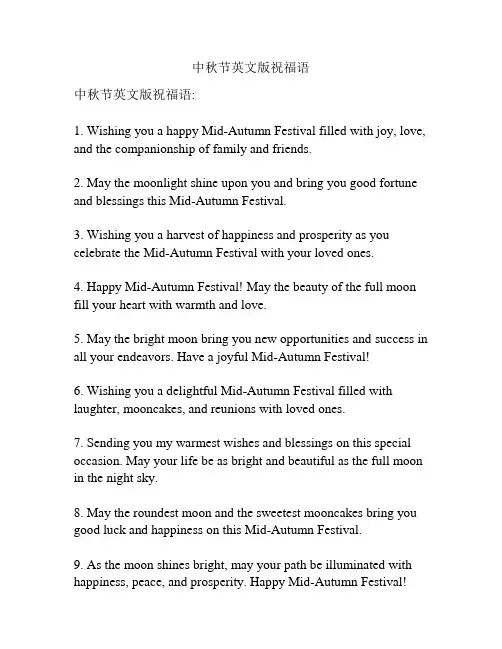 中秋节英文版祝福语

中秋节英文版祝福语:

1. Wishing you a happy Mid-Autumn Festival filled with joy, love, and the companionship of family and friends.

2. May the moonlight shine upon you and bring you good fortune and blessings this Mid-Autumn Festival.

3. Wishing you a harvest of happiness and prosperity as you celebrate the Mid-Autumn Festival with your loved ones.

4. Happy Mid-Autumn Festival! May the beauty of the full moon fill your heart with warmth and love.

5. May the bright moon bring you new opportunities and success in all your endeavors. Have a joyful Mid-Autumn Festival!

6. Wishing you a delightful Mid-Autumn Festival filled with laughter, mooncakes, and reunions with loved ones.

7. Sending you my warmest wishes and blessings on this special occasion. May your life be as bright and beautiful as the full moon in the night sky.

8. May the roundest moon and the sweetest mooncakes bring you good luck and happiness on this Mid-Autumn Festival.

9. As the moon shines bright, may your path be illuminated with happiness, peace, and prosperity. Happy Mid-Autumn Festival!